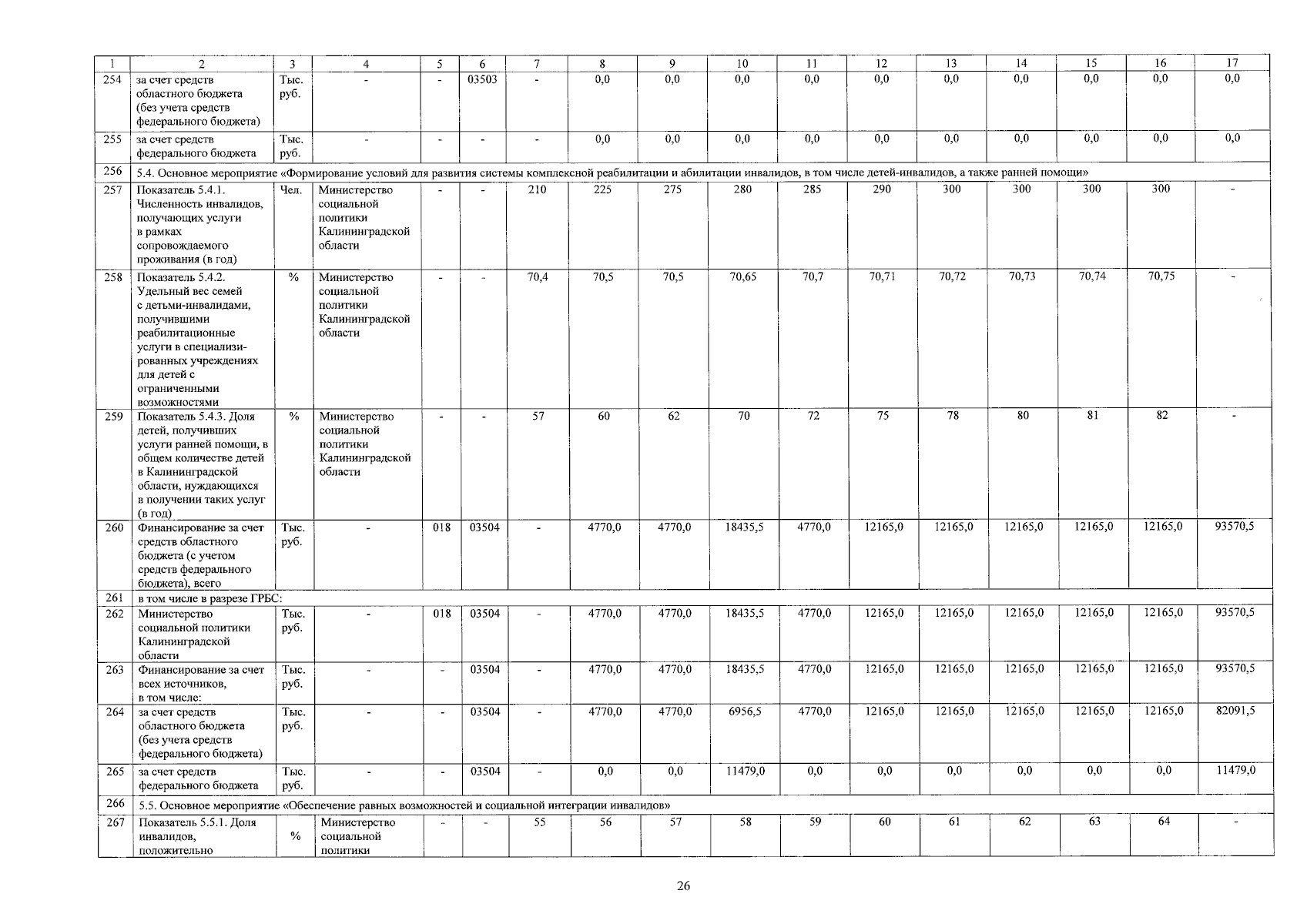 | 1 | 2 | 3 | 4 | 5 | 6 | 7 | 8 | 9 | 10 | 11 | 12 | 13 | 14 | 15 | 16 | 17 |
|---|---|---|---|---|---|---|---|---|---|---|---|---|---|---|---|---|
| 254 | за счет средств областного бюджета (без учета средств федерального бюджета) | Тыс. руб. | - | - | 03503 | - | 0,0 | 0,0 | 0,0 | 0,0 | 0,0 | 0,0 | 0,0 | 0,0 | 0,0 | 0,0 |
| 255 | за счет средств федерального бюджета | Тыс. руб. | - | - | - | - | 0,0 | 0,0 | 0,0 | 0,0 | 0,0 | 0,0 | 0,0 | 0,0 | 0,0 | 0,0 |
| 256 | 5.4. Основное мероприятие «Формирование условий для развития системы комплексной реабилитации и абилитации инвалидов, в том числе детей-инвалидов, а также ранней помощи» | | | | | | | | | | | | | | | |
| 257 | Показатель 5.4.1. Численность инвалидов, получающих услуги в рамках сопровождаемого проживания (в год) | Чел. | Министерство социальной политики Калининградской области | - | - | 210 | 225 | 275 | 280 | 285 | 290 | 300 | 300 | 300 | 300 | - |
| 258 | Показатель 5.4.2. Удельный вес семей с детьми-инвалидами, получившими реабилитационные услуги в специализированных учреждениях для детей с ограниченными возможностями | % | Министерство социальной политики Калининградской области | - | - | 70,4 | 70,5 | 70,5 | 70,65 | 70,7 | 70,71 | 70,72 | 70,73 | 70,74 | 70,75 | - |
| 259 | Показатель 5.4.3. Доля детей, получивших услуги ранней помощи, в общем количестве детей в Калининградской области, нуждающихся в получении таких услуг (в год) | % | Министерство социальной политики Калининградской области | - | - | 57 | 60 | 62 | 70 | 72 | 75 | 78 | 80 | 81 | 82 | - |
| 260 | Финансирование за счет средств областного бюджета (с учетом средств федерального бюджета), всего | Тыс. руб. | - | 018 | 03504 | - | 4770,0 | 4770,0 | 18435,5 | 4770,0 | 12165,0 | 12165,0 | 12165,0 | 12165,0 | 12165,0 | 93570,5 |
| 261 | в том числе в разрезе ГРБС: | | | | | | | | | | | | | | | |
| 262 | Министерство социальной политики Калининградской области | Тыс. руб. | - | 018 | 03504 | - | 4770,0 | 4770,0 | 18435,5 | 4770,0 | 12165,0 | 12165,0 | 12165,0 | 12165,0 | 12165,0 | 93570,5 |
| 263 | Финансирование за счет всех источников, в том числе: | Тыс. руб. | - | - | 03504 | - | 4770,0 | 4770,0 | 18435,5 | 4770,0 | 12165,0 | 12165,0 | 12165,0 | 12165,0 | 12165,0 | 93570,5 |
| 264 | за счет средств областного бюджета (без учета средств федерального бюджета) | Тыс. руб. | - | - | 03504 | - | 4770,0 | 4770,0 | 6956,5 | 4770,0 | 12165,0 | 12165,0 | 12165,0 | 12165,0 | 12165,0 | 82091,5 |
| 265 | за счет средств федерального бюджета | Тыс. руб. | - | - | 03504 | - | 0,0 | 0,0 | 11479,0 | 0,0 | 0,0 | 0,0 | 0,0 | 0,0 | 0,0 | 11479,0 |
| 266 | 5.5. Основное мероприятие «Обеспечение равных возможностей и социальной интеграции инвалидов» | | | | | | | | | | | | | | | |
| 267 | Показатель 5.5.1. Доля инвалидов, положительно | % | Министерство социальной политики | - | - | 55 | 56 | 57 | 58 | 59 | 60 | 61 | 62 | 63 | 64 | - |

26